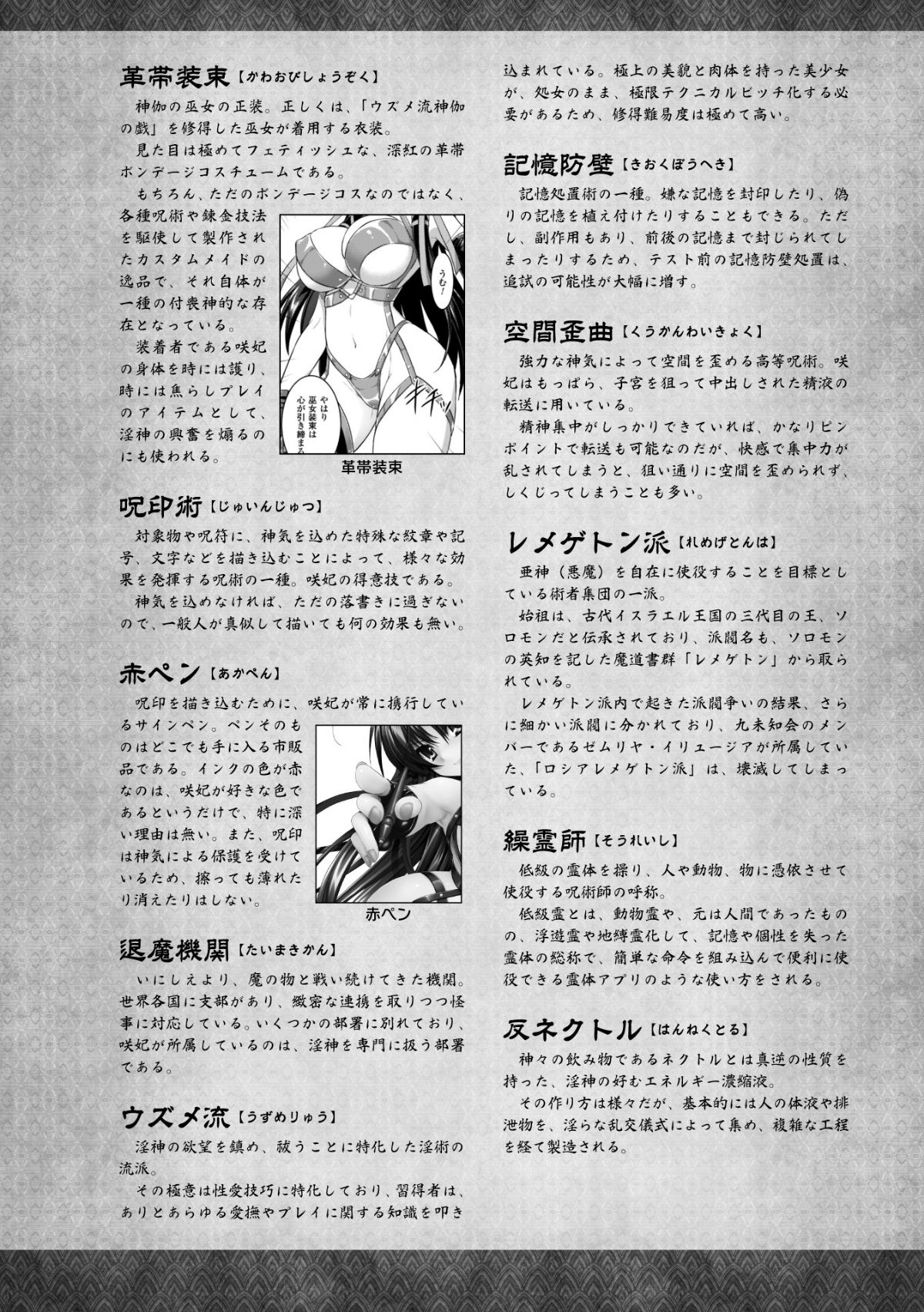 革帯装束【かわおびしょうぞく】
神伽の巫女の正装。正しくは、「ウズメ流神伽の戯」を修得した巫女が着用する衣装。
見た目は極めてフェティッシュな、深紅の革帯ボンデージコスチュームである。
もちろん、ただのボンデージコスなのではなく、各種呪術や錬金技法を駆使して製作されたカスタムメイドの逸品で、それ自体が一種の付喪神的な存在となっている。
装着者である咲妃の身体を時には護り、時には焦らしプレイのアイテムとして、淫神の興奮を煽るのにも使われる。

うむ！

やはり巫女装束は心が引き締まる

ギチッ

革帯装束

呪印術【じゅいんじゅつ】
対象物や呪符に、神気を込めた特殊な紋章や記号、文字などを描き込むことによって、様々な効果を発揮する呪術の一種。咲妃の得意技である。
神気を込めなければ、ただの落書きに過ぎないので、一般人が真似して描いても何の効果も無い。

赤ペン【あかぺん】
呪印を描き込むために、咲妃が常に携行しているサインペン。ペンそのものはどこでも手に入る市販品である。インクの色が赤なのは、咲妃が好きな色であるというだけで、特に深い理由は無い。また、呪印は神気による保護を受けているため、擦っても薄れたり消えたりはしない。

赤ペン

退魔機関【たいまきかん】
いにしえより、魔の物と戦い続けてきた機関。世界各国に支部があり、緻密な連携を取りつつ怪事に対応している。いくつかの部署に別れており、咲妃が所属しているのは、淫神を専門に扱う部署である。

ウズメ流【うずめりゅう】
淫神の欲望を鎮め、祓うことに特化した淫術の流派。
その極意は性愛技巧に特化しており、習得者は、ありとあらゆる愛撫やプレイに関する知識を叩き込まれている。極上の美貌と肉体を持った美少女が、処女のまま、極限テクニカルビッチ化する必要があるため、修得難易度は極めて高い。

記憶防壁【きおくぼうへき】
記憶処置術の一種。嫌な記憶を封印したり、偽りの記憶を植え付けたりすることもできる。ただし、副作用もあり、前後の記憶まで封じられてしまったりするため、テスト前の記憶防壁処置は、追試の可能性が大幅に増す。

空間歪曲【くうかんわいきょく】
強力な神気によって空間を歪める高等呪術。咲妃はもっぱら、子宮を狙って中出しされた精液の転送に用いている。
精神集中がしっかりできていれば、かなりピンポイントで転送も可能なのだが、快感で集中力が乱されてしまうと、狙い通りに空間を歪められず、しくじってしまうことも多い。

レメゲトン派【れめげとんは】
亜神（悪魔）を自在に使役することを目標としている術者集団の一派。
始祖は、古代イスラエル王国の三代目の王、ソロモンだと伝承されており、派閥名も、ソロモンの英知を記した魔道書群「レメゲトン」から取られている。
レメゲトン派内で起きた派閥争いの結果、さらに細かい派閥に分かれており、九未知会のメンバーであるゼムリヤ・イリュージアが所属していた、「ロシアレメゲトン派」は、壊滅してしまっている。

繰霊師【そうれいし】
低級の霊体を操り、人や動物、物に憑依させて使役する呪術師の呼称。
低級霊とは、動物霊や、元は人間であったものの、浮遊霊や地縛霊化して、記憶や個性を失った霊体の総称で、簡単な命令を組み込んで便利に使役できる霊体アプリのような使い方をされる。

反ネクトル【はんねくとる】
神々の飲み物であるネクトルとは真逆の性質を持った、淫神の好むエネルギー濃縮液。
その作り方は様々だが、基本的には人の体液や排泄物を、淫らな乱交儀式によって集め、複雑な工程を経て製造される。